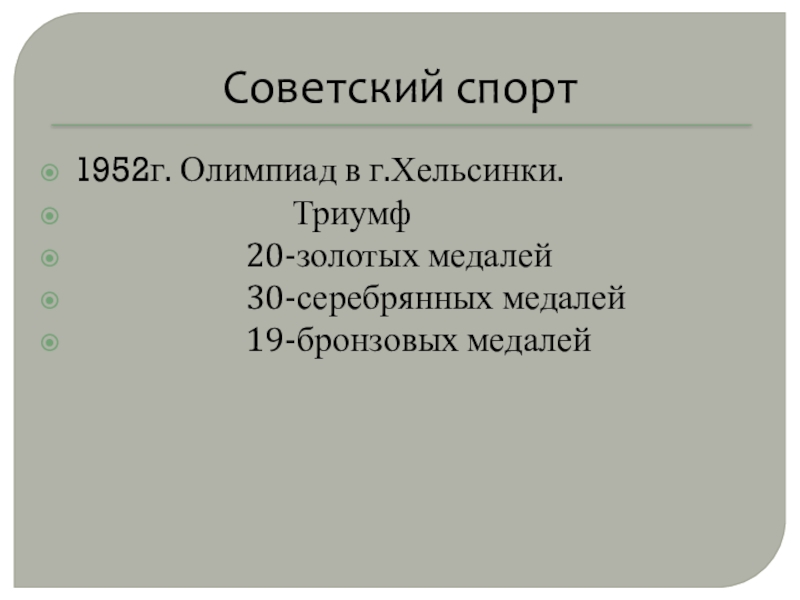 Советский спорт

• 1952г. Олимпиад в г.Хельсинки.
• Триумф
• 20-золотых медалей
• 30-серебрянных медалей
• 19-бронзовых медалей